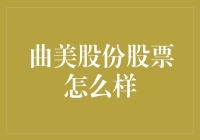 曲美股份股票怎么样